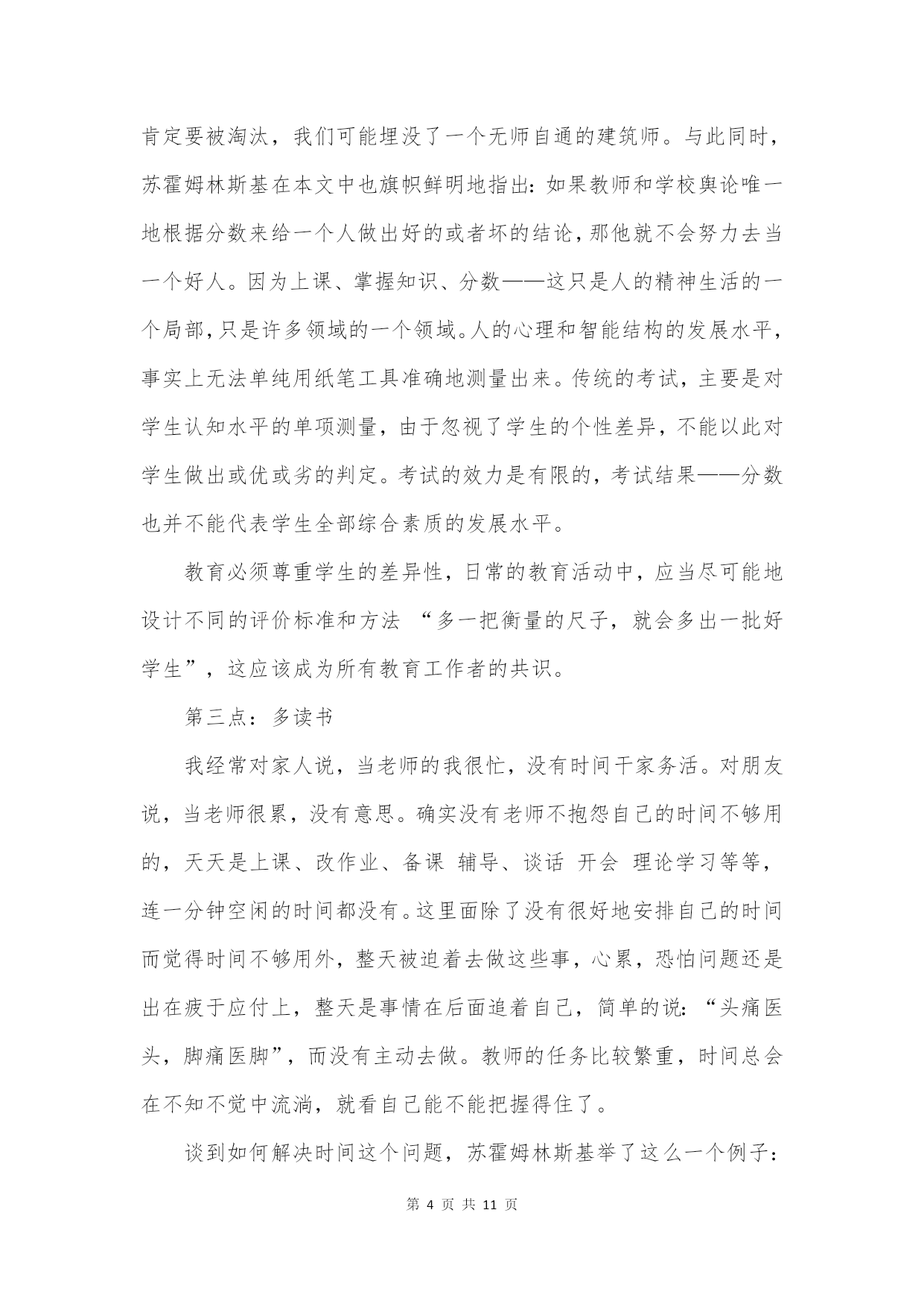 肯定要被淘汰，我们可能埋没了一个无师自通的建筑师。与此同时，苏霍姆林斯基在本文中也旗帜鲜明地指出：如果教师和学校舆论唯一地根据分数来给一个人做出好的或者坏的结论，那他就不会努力去当一个好人。因为上课、掌握知识、分数——这只是人的精神生活的一个局部，只是许多领域的一个领域。人的心理和智能结构的发展水平，事实上无法单纯用纸笔工具准确地测量出来。传统的考试，主要是对学生认知水平的单项测量，由于忽视了学生的个性差异，不能以此对学生做出或优或劣的判定。考试的效力是有限的，考试结果——分数也并不能代表学生全部综合素质的发展水平。

教育必须尊重学生的差异性，日常的教育活动中，应当尽可能地设计不同的评价标准和方法 “多一把衡量的尺子，就会多出一批好学生”，这应该成为所有教育工作者的共识。

第三点：多读书

我经常对家人说，当老师的我很忙，没有时间干家务活。对朋友说，当老师很累，没有意思。确实没有老师不抱怨自己的时间不够用的，天天是上课、改作业、备课 辅导、谈话 开会 理论学习等等，连一分钟空闲的时间都没有。这里面除了没有很好地安排自己的时间而觉得时间不够用外，整天被迫着去做这些事，心累，恐怕问题还是出在疲于应付上，整天是事情在后面追着自己，简单的说：“头痛医头，脚痛医脚”，而没有主动去做。教师的任务比较繁重，时间总会在不知不觉中流淌，就看自己能不能把握得住了。

谈到如何解决时间这个问题，苏霍姆林斯基举了这么一个例子：

第 4 页 共 11 页